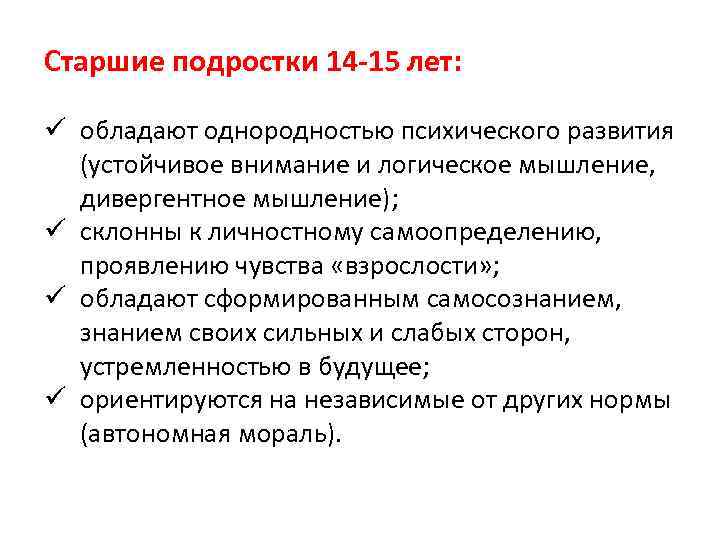 Старшие подростки 14-15 лет:

✓ обладают однородностью психического развития (устойчивое внимание и логическое мышление, дивергентное мышление);
✓ склонны к личностному самоопределению, проявлению чувства «взрослости»;
✓ обладают сформированным самосознанием, знанием своих сильных и слабых сторон, устремленностью в будущее;
✓ ориентируются на независимые от других нормы (автономная мораль).